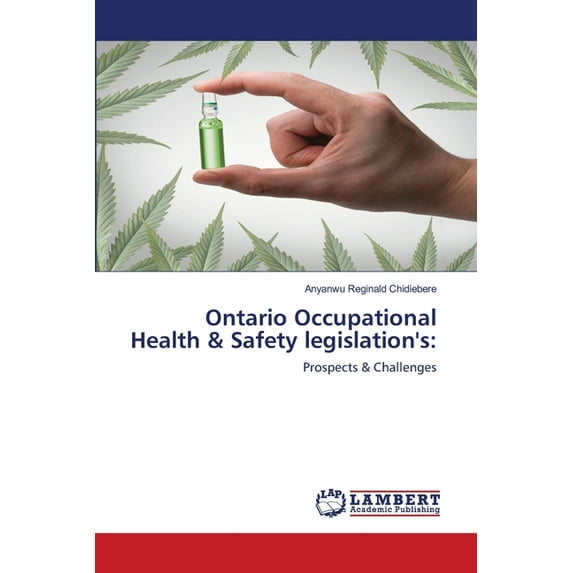 Anyanwu Reginald Chidiebere

Ontario Occupational Health & Safety legislation's:

Prospects & Challenges

LAP LAMBERT Academic Publishing